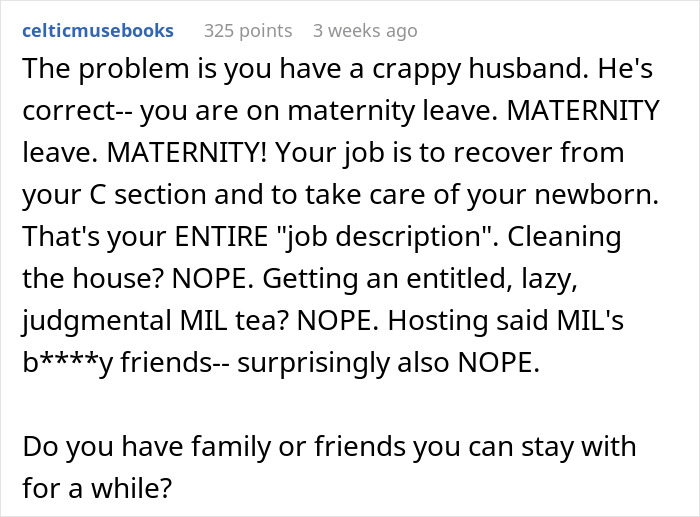 celticmusebooks 325 points 3 weeks ago

The problem is you have a crappy husband. He's correct-- you are on maternity leave. MATERNITY leave. MATERNITY! Your job is to recover from your C section and to take care of your newborn. That's your ENTIRE "job description". Cleaning the house? NOPE. Getting an entitled, lazy, judgmental MIL tea? NOPE. Hosting said MIL's b****y friends-- surprisingly also NOPE.

Do you have family or friends you can stay with for a while?